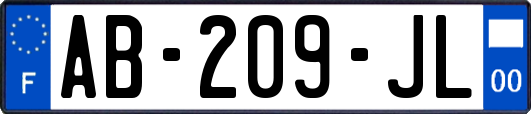 F

AB-209-JL

00